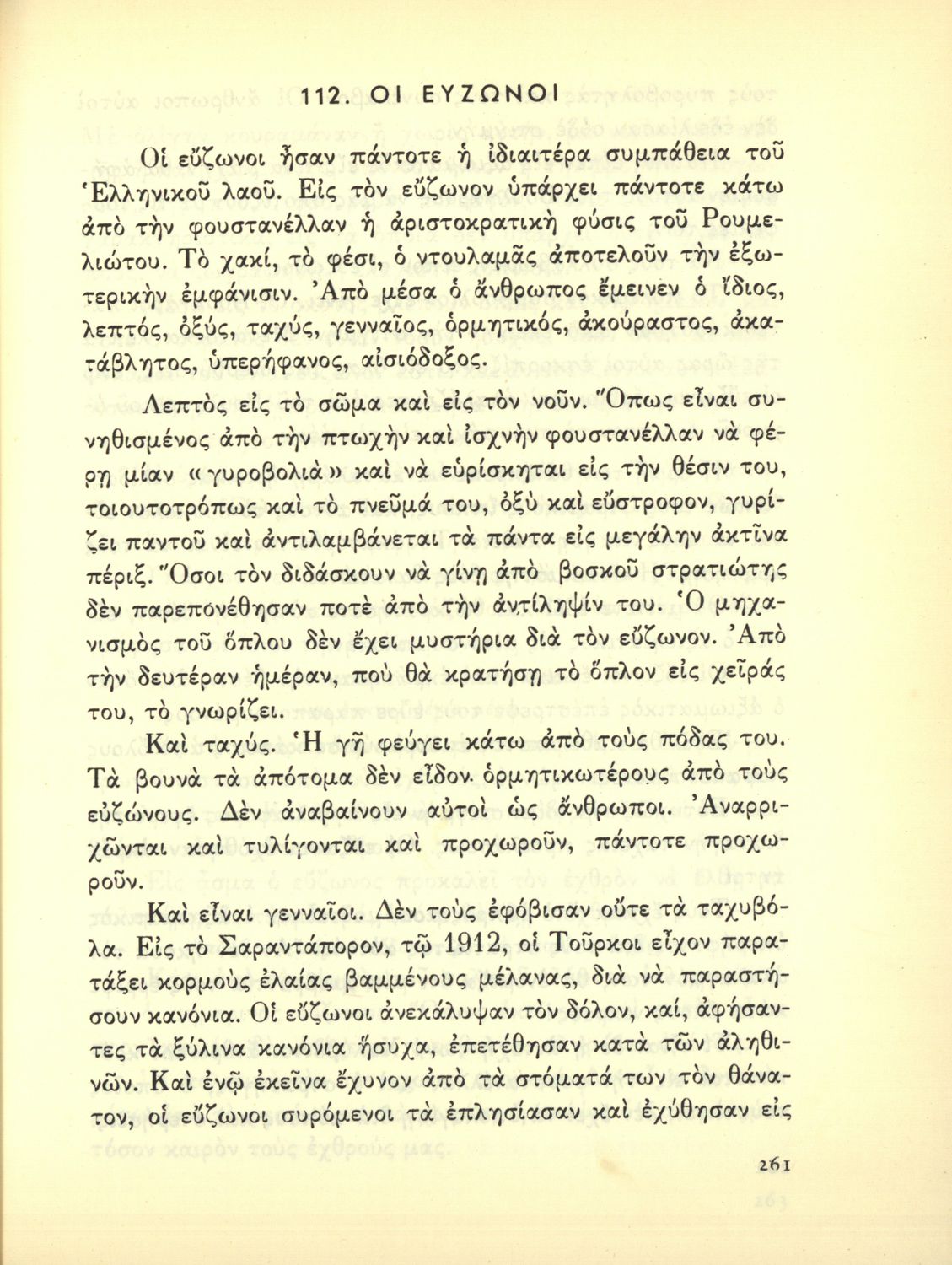 112. ΟΙ ΕΥΖΩΝΟΙ

Οἱ εὔζωνοι ἦσαν πάντοτε ἡ ἰδιαιτέρα συμπάθεια τοῦ Ἑλληνικοῦ λαοῦ. Εἰς τὸν εὔζωνον ὑπάρχει πάντοτε κάτω ἀπὸ τὴν φουστανέλλαν ἡ ἀριστοκρατικὴ φύσις τοῦ Ρουμελιώτου. Τὸ χακί, τὸ φέσι, ὁ ντουλαμᾶς ἀποτελοῦν τὴν ἐξωτερικὴν ἐμφάνισιν. Ἀπὸ μέσα ὁ ἄνθρωπος ἔμεινεν ὁ ἴδιος, λεπτός, ὀξύς, ταχύς, γενναῖος, ὁρμητικός, ἀκούραστος, ἀκατάβλητος, ὑπερήφανος, αἰσιόδοξος.

Λεπτὸς εἰς τὸ σῶμα καὶ εἰς τὸν νοῦν. Ὅπως εἶναι συνηθισμένος ἀπὸ τὴν πτωχὴν καὶ ἰσχνὴν φουστανέλλαν νὰ φέρῃ μίαν «γυροβολιὰ» καὶ νὰ εὑρίσκηται εἰς τὴν θέσιν του, τοιουτοτρόπως καὶ τὸ πνεῦμά του, ὀξὺ καὶ εὔστροφον, γυρίζει παντοῦ καὶ ἀντιλαμβάνεται τὰ πάντα εἰς μεγάλην ἀκτῖνα πέριξ. Ὅσοι τὸν διδάσκουν νὰ γίνῃ ἀπὸ βοσκοῦ στρατιώτης δὲν παρεπονέθησαν ποτὲ ἀπὸ τὴν ἀντίληψίν του. Ὁ μηχανισμὸς τοῦ ὅπλου δὲν ἔχει μυστήρια διὰ τὸν εὔζωνον. Ἀπὸ τὴν δευτέραν ἡμέραν, ποὺ θὰ κρατήσῃ τὸ ὅπλον εἰς χεῖράς του, τὸ γνωρίζει.

Καὶ ταχύς. Ἡ γῆ φεύγει κάτω ἀπὸ τοὺς πόδας του. Τὰ βουνὰ τὰ ἀπότομα δὲν εἶδον ὁρμητικωτέρους ἀπὸ τοὺς εὐζώνους. Δὲν ἀναβαίνουν αὐτοὶ ὡς ἄνθρωποι. Ἀναρριχῶνται καὶ τυλίγονται καὶ προχωροῦν, πάντοτε προχωροῦν.

Καὶ εἶναι γενναῖοι. Δὲν τοὺς ἐφόβισαν οὔτε τὰ ταχυβόλα. Εἰς τὸ Σαραντάπορον, τῷ 1912, οἱ Τοῦρκοι εἶχον παρατάξει κορμοὺς ἐλαίας βαμμένους μέλανας, διὰ νὰ παραστήσουν κανόνια. Οἱ εὔζωνοι ἀνεκάλυψαν τὸν δόλον, καί, ἀφήσαντες τὰ ξύλινα κανόνια ἥσυχα, ἐπετέθησαν κατὰ τῶν ἀληθινῶν. Καὶ ἐνῷ ἐκεῖνα ἔχυνον ἀπὸ τὰ στόματά των τὸν θάνατον, οἱ εὔζωνοι συρόμενοι τὰ ἐπλησίασαν καὶ ἐχύθησαν εἰς

261